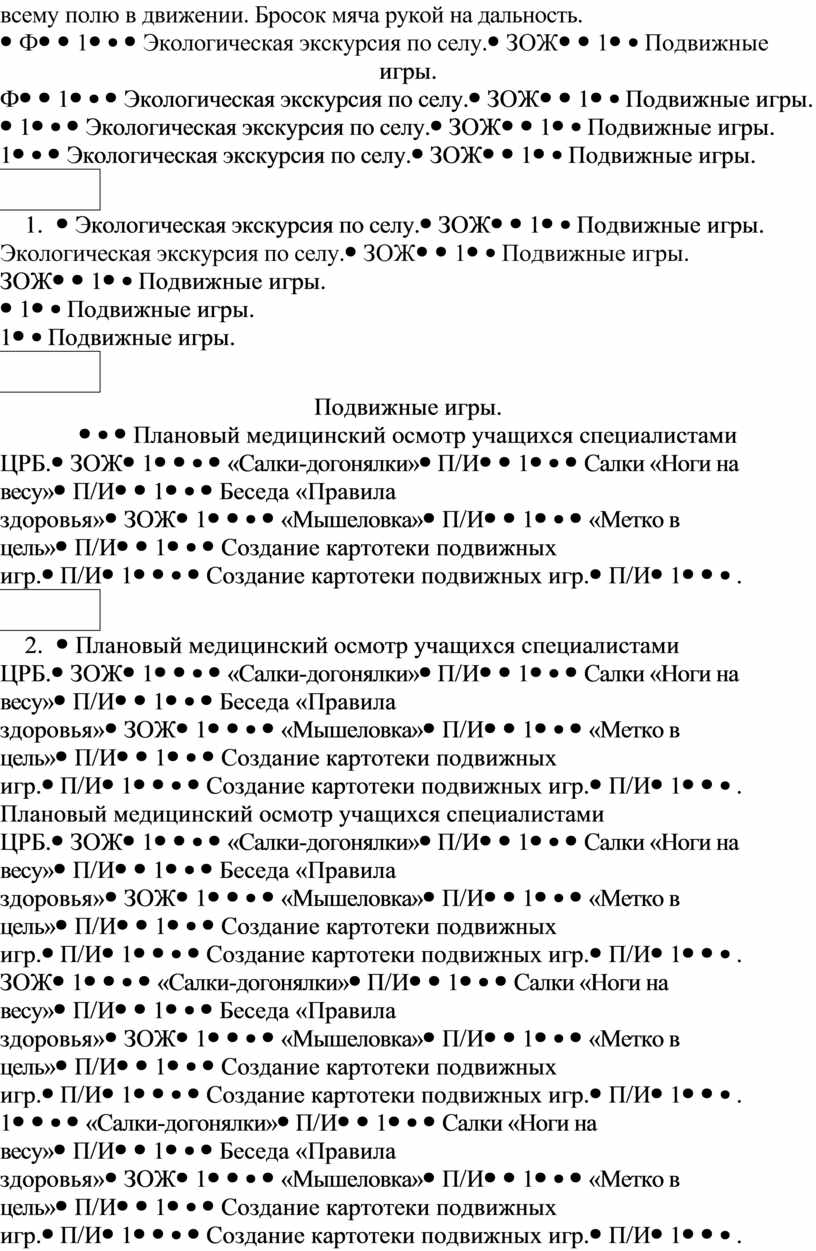 всему полю в движении. Бросок мяча рукой на дальность.
• Ф• • 1• • • Экологическая экскурсия по селу.• ЗОЖ• • 1• • Подвижные игры.
Ф• • 1• • • Экологическая экскурсия по селу.• ЗОЖ• • 1• • Подвижные игры.
• 1• • • Экологическая экскурсия по селу.• ЗОЖ• • 1• • Подвижные игры.
1• • • Экологическая экскурсия по селу.• ЗОЖ• • 1• • Подвижные игры.

1. • Экологическая экскурсия по селу.• ЗОЖ• • 1• • Подвижные игры.
Экологическая экскурсия по селу.• ЗОЖ• • 1• • Подвижные игры.
ЗОЖ• • 1• • Подвижные игры.
• 1• • Подвижные игры.
1• • Подвижные игры.

Подвижные игры.
• • • Плановый медицинский осмотр учащихся специалистами ЦРБ.• ЗОЖ• 1• • • • «Салки-догонялки»• П/И• • 1• • • Салки «Ноги на весу»• П/И• • 1• • • Беседа «Правила здоровья»• ЗОЖ• 1• • • • «Мышеловка»• П/И• • 1• • • «Метко в цель»• П/И• • 1• • • Создание картотеки подвижных игр.• П/И• 1• • • • Создание картотеки подвижных игр.• П/И• 1• • • .

2. • Плановый медицинский осмотр учащихся специалистами ЦРБ.• ЗОЖ• 1• • • • «Салки-догонялки»• П/И• • 1• • • Салки «Ноги на весу»• П/И• • 1• • • Беседа «Правила здоровья»• ЗОЖ• 1• • • • «Мышеловка»• П/И• • 1• • • «Метко в цель»• П/И• • 1• • • Создание картотеки подвижных игр.• П/И• 1• • • • Создание картотеки подвижных игр.• П/И• 1• • • .
Плановый медицинский осмотр учащихся специалистами ЦРБ.• ЗОЖ• 1• • • • «Салки-догонялки»• П/И• • 1• • • Салки «Ноги на весу»• П/И• • 1• • • Беседа «Правила здоровья»• ЗОЖ• 1• • • • «Мышеловка»• П/И• • 1• • • «Метко в цель»• П/И• • 1• • • Создание картотеки подвижных игр.• П/И• 1• • • • Создание картотеки подвижных игр.• П/И• 1• • • .
ЗОЖ• 1• • • • «Салки-догонялки»• П/И• • 1• • • Салки «Ноги на весу»• П/И• • 1• • • Беседа «Правила здоровья»• ЗОЖ• 1• • • • «Мышеловка»• П/И• • 1• • • «Метко в цель»• П/И• • 1• • • Создание картотеки подвижных игр.• П/И• 1• • • • Создание картотеки подвижных игр.• П/И• 1• • • .
1• • • • «Салки-догонялки»• П/И• • 1• • • Салки «Ноги на весу»• П/И• • 1• • • Беседа «Правила здоровья»• ЗОЖ• 1• • • • «Мышеловка»• П/И• • 1• • • «Метко в цель»• П/И• • 1• • • Создание картотеки подвижных игр.• П/И• 1• • • • Создание картотеки подвижных игр.• П/И• 1• • • .